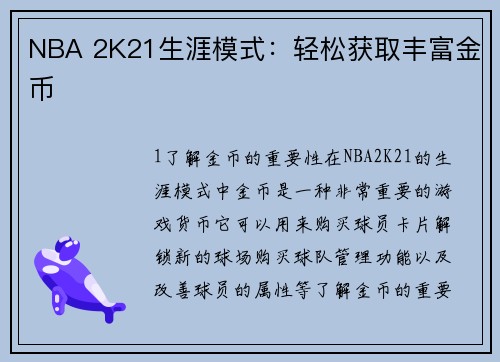 NBA 2K21生涯模式：轻松获取丰富金币

1了解金币的重要性在NBA2K21的生涯模式中金币是一种非常重要的游戏货币它可以用来购买球员卡片解锁新的球场购买球队管理功能以及改善球员的属性等了解金币的重要